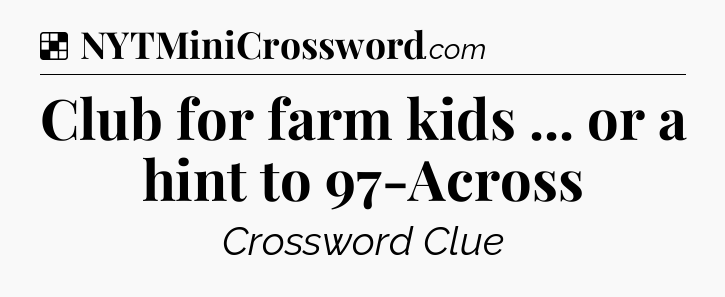 NYTMiniCrossword.com

Club for farm kids ... or a hint to 97-Across

Crossword Clue